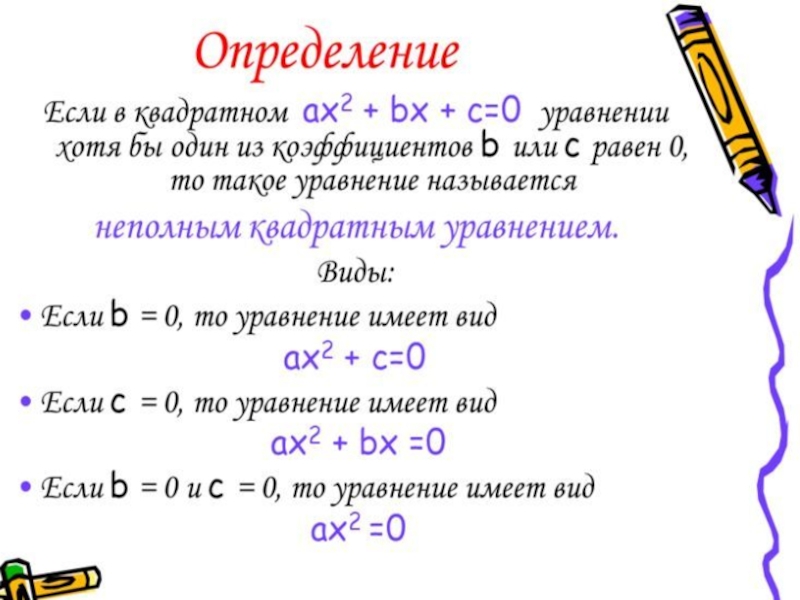 Определение

Если в квадратном $ax^2 + bx + c=0$ уравнении хотя бы один из коэффициентов $b$ или $c$ равен 0, то такое уравнение называется

неполным квадратным уравнением.

Виды:

• Если $b$ = 0, то уравнение имеет вид

$ax^2 + c=0$

• Если $c$ = 0, то уравнение имеет вид

$ax^2 + bx =0$

• Если $b$ = 0 и $c$ = 0, то уравнение имеет вид

$ax^2 =0$